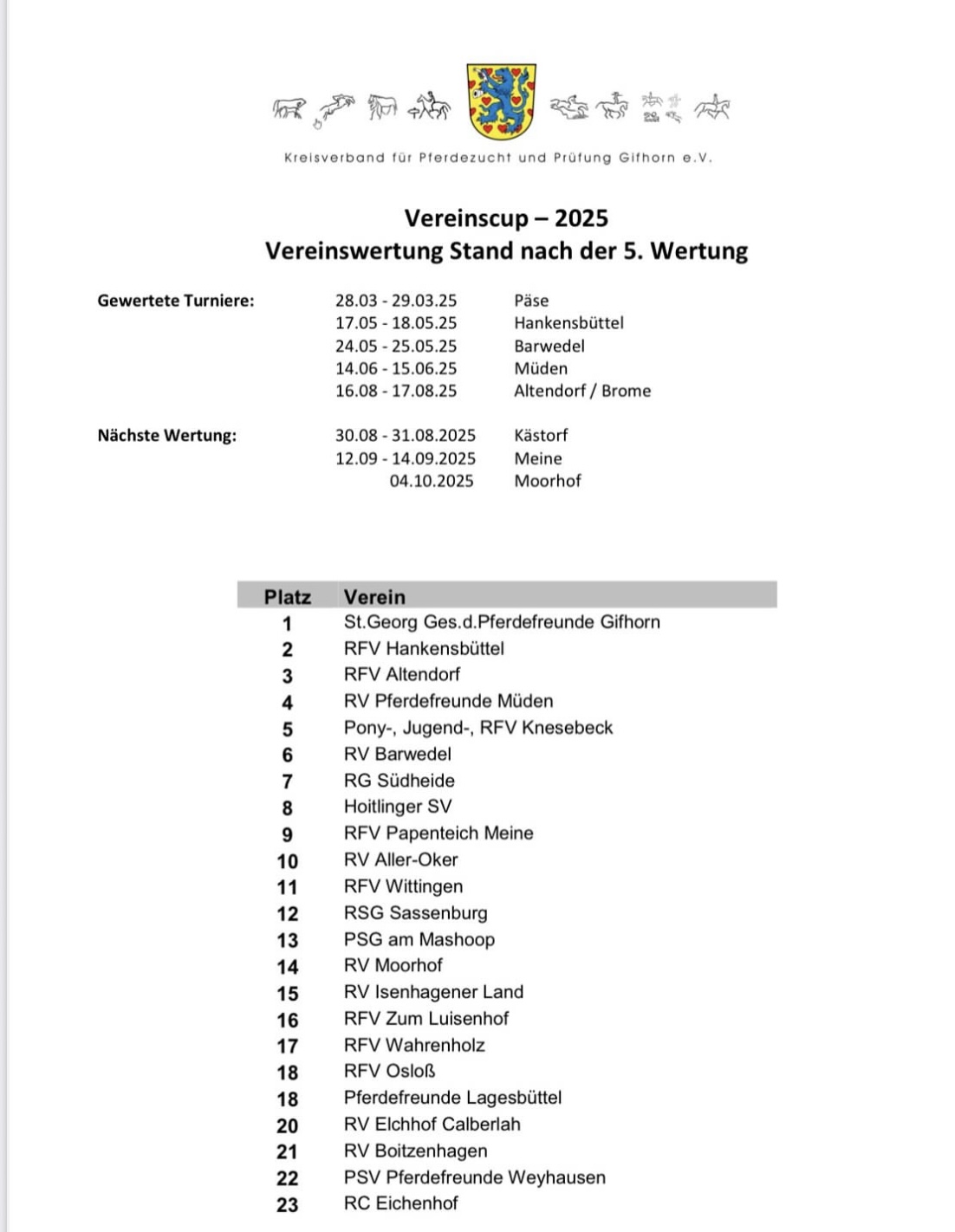 Kreisverband für Pferdezucht und Prüfung Gifhorn e.V.

Vereinscup – 2025
Vereinswertung Stand nach der 5. Wertung

Gewertete Turniere:
28.03 - 29.03.25 Päse
17.05 - 18.05.25 Hankensbüttel
24.05 - 25.05.25 Barwedel
14.06 - 15.06.25 Müden
16.08 - 17.08.25 Altendorf / Brome

Nächste Wertung:
30.08 - 31.08.2025 Kästorf
12.09 - 14.09.2025 Meine
04.10.2025 Moorhof

| Platz | Verein |
|---|---|
| 1 | St.Georg Ges.d.Pferdefreunde Gifhorn |
| 2 | RFV Hankensbüttel |
| 3 | RFV Altendorf |
| 4 | RV Pferdefreunde Müden |
| 5 | Pony-, Jugend-, RFV Knesebeck |
| 6 | RV Barwedel |
| 7 | RG Südheide |
| 8 | Hoitlinger SV |
| 9 | RFV Papenteich Meine |
| 10 | RV Aller-Oker |
| 11 | RFV Wittingen |
| 12 | RSG Sassenburg |
| 13 | PSG am Mashoop |
| 14 | RV Moorhof |
| 15 | RV Isenhagener Land |
| 16 | RFV Zum Luisenhof |
| 17 | RFV Wahrenholz |
| 18 | RFV Osloß |
| 18 | Pferdefreunde Lagesbüttel |
| 20 | RV Elchhof Calberlah |
| 21 | RV Boitzenhagen |
| 22 | PSV Pferdefreunde Weyhausen |
| 23 | RC Eichenhof |